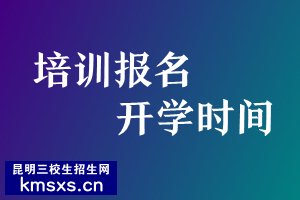 培训报名
开学时间

昆明三校生招生网
kmsxs.cn